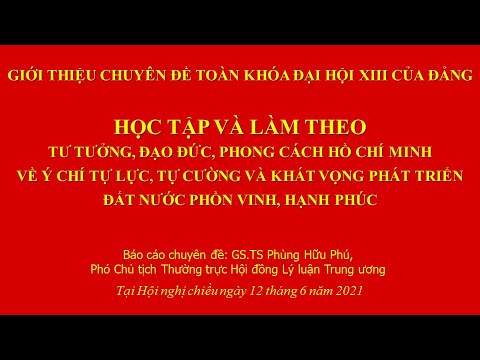 GIỚI THIỆU CHUYÊN ĐỀ TOÀN KHÓA ĐẠI HỘI XIII CỦA ĐẢNG

HỌC TẬP VÀ LÀM THEO
TƯ TƯỞNG, ĐẠO ĐỨC, PHONG CÁCH HỒ CHÍ MINH
VỀ Ý CHÍ TỰ LỰC, TỰ CƯỜNG VÀ KHÁT VỌNG PHÁT TRIỂN
ĐẤT NƯỚC PHỒN VINH, HẠNH PHÚC

Báo cáo chuyên đề: GS.TS Phùng Hữu Phú,
Phó Chủ tịch Thường trực Hội đồng Lý luận Trung ương

Tại Hội nghị chiều ngày 12 tháng 6 năm 2021